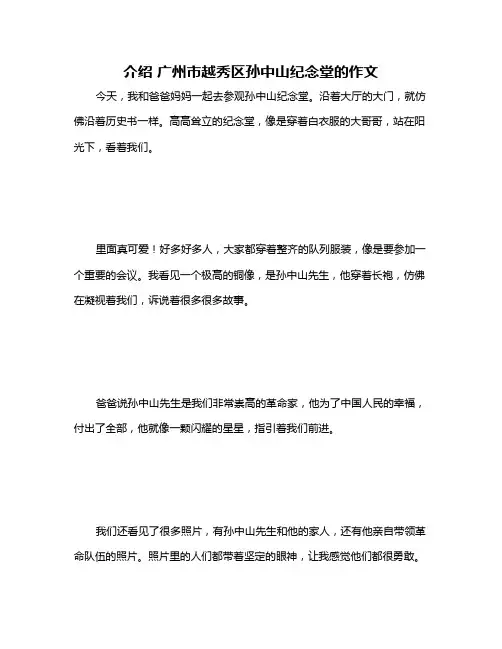 介绍 广州市越秀区孙中山纪念堂的作文

今天，我和爸爸妈妈一起去参观孙中山纪念堂。沿着大厅的大门，就仿佛沿着历史书一样。高高耸立的纪念堂，像是穿着白衣服的大哥哥，站在阳光下，看着我们。

里面真可爱！好多好多人，大家都穿着整齐的队列服装，像是要参加一个重要的会议。我看见一个极高的铜像，是孙中山先生，他穿着长袍，仿佛在凝视着我们，诉说着很多很多故事。

爸爸说孙中山先生是我们非常崇高的革命家，他为了中国人民的幸福，付出了全部，他就像一颗闪耀的星星，指引着我们前进。

我们还看见了很多照片，有孙中山先生和他的家人，还有他亲自带领革命队伍的照片。照片里的人们都带着坚定的眼神，让我感觉他们都很勇敢。